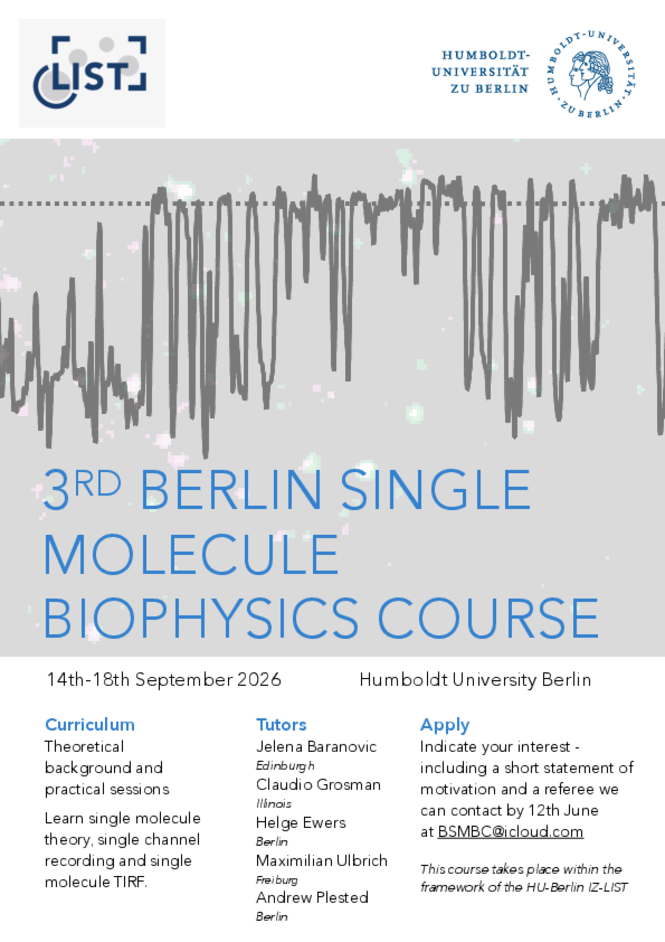 LIST

HUMBOLDT-UNIVERSITÄT ZU BERLIN

HUMBOLDT-UNIVERSITÄT ZU BERLIN

3RD BERLIN SINGLE MOLECULE BIOPHYSICS COURSE

14th-18th September 2026

Humboldt University Berlin

Curriculum

Theoretical background and practical sessions

Learn single molecule theory, single channel recording and single molecule TIRF.

Tutors

Jelena Baranovic
Edinburgh
Claudio Grosman
Illinois
Helge Ewers
Berlin
Maximilian Ulbrich
Freiburg
Andrew Plested
Berlin

Apply

Indicate your interest - including a short statement of motivation and a referee we can contact by 12th June at BSMBC@icloud.com

This course takes place within the framework of the HU-Berlin IZ-LIST